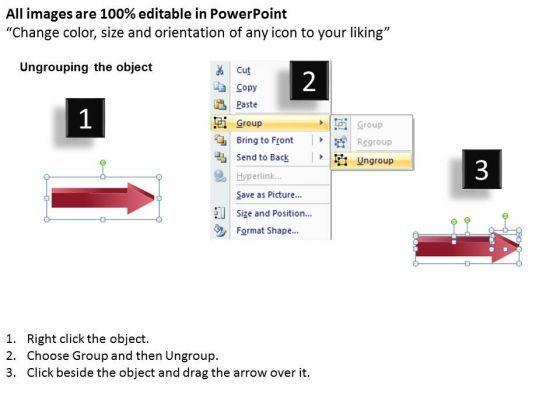 All images are 100% editable in PowerPoint
"Change color, size and orientation of any icon to your liking"

Ungrouping the object

1

2

Cut
Copy
Paste
Group
Bring to Front
Send to Back
Hyperlink...
Save as Picture...
Size and Position...
Format Shape...

Group
Regroup
Ungroup

3

1. Right click the object.
2. Choose Group and then Ungroup.
3. Click beside the object and drag the arrow over it.